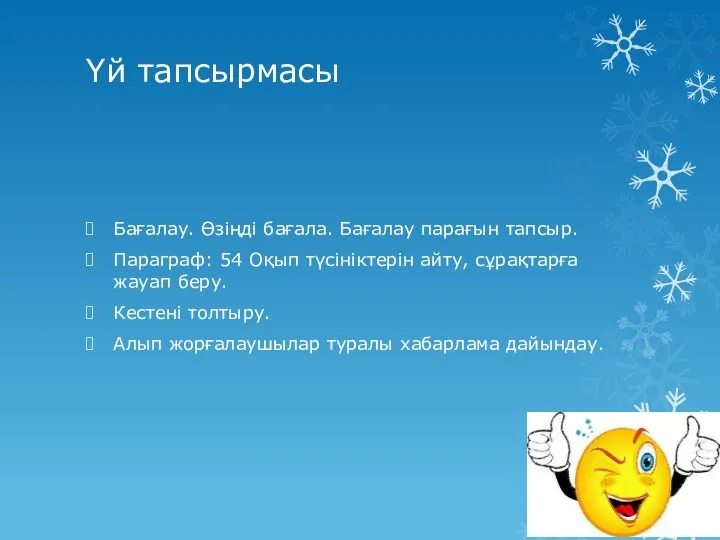 Үй тапсырмасы

Бағалау. Өзіңді бағала. Бағалау парағын тапсыр.

Параграф: 54 Оқып түсініктерін айту, сұрақтарға жауап беру.

Кестені толтыру.

Алып жорғалаушылар туралы хабарлама дайындау.